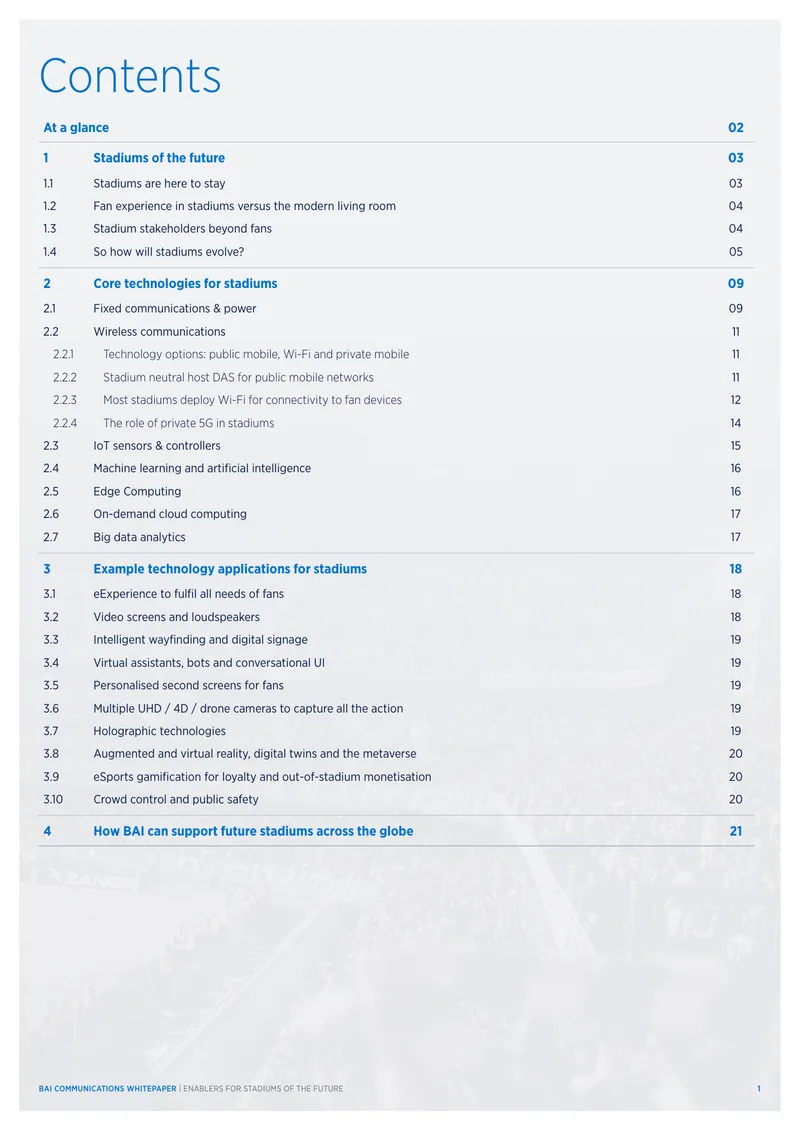 Contents

At a glance 02

1 Stadiums of the future 03

1.1 Stadiums are here to stay 03

1.2 Fan experience in stadiums versus the modern living room 04

1.3 Stadium stakeholders beyond fans 04

1.4 So how will stadiums evolve? 05

2 Core technologies for stadiums 09

2.1 Fixed communications & power 09

2.2 Wireless communications 11

2.2.1 Technology options: public mobile, Wi-Fi and private mobile 11

2.2.2 Stadium neutral host DAS for public mobile networks 11

2.2.3 Most stadiums deploy Wi-Fi for connectivity to fan devices 12

2.2.4 The role of private 5G in stadiums 14

2.3 IoT sensors & controllers 15

2.4 Machine learning and artificial intelligence 16

2.5 Edge Computing 16

2.6 On-demand cloud computing 17

2.7 Big data analytics 17

3 Example technology applications for stadiums 18

3.1 eExperience to fulfil all needs of fans 18

3.2 Video screens and loudspeakers 18

3.3 Intelligent wayfinding and digital signage 19

3.4 Virtual assistants, bots and conversational UI 19

3.5 Personalised second screens for fans 19

3.6 Multiple UHD / 4D / drone cameras to capture all the action 19

3.7 Holographic technologies 19

3.8 Augmented and virtual reality, digital twins and the metaverse 20

3.9 eSports gamification for loyalty and out-of-stadium monetisation 20

3.10 Crowd control and public safety 20

4 How BAI can support future stadiums across the globe 21

BAI COMMUNICATIONS WHITEPAPER | ENABLERS FOR STADIUMS OF THE FUTURE 1